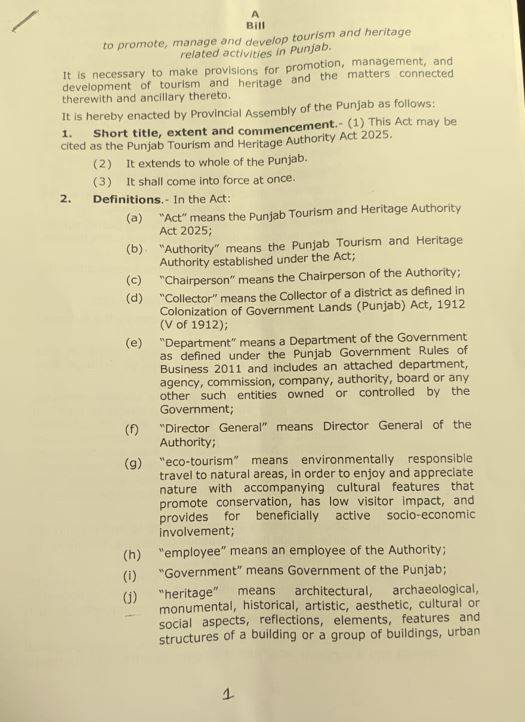 A
Bill
to promote, manage and develop tourism and heritage related activities in Punjab.

It is necessary to make provisions for promotion, management, and development of tourism and heritage and the matters connected therewith and ancillary thereto.

It is hereby enacted by Provincial Assembly of the Punjab as follows:

1. Short title, extent and commencement.- (1) This Act may be cited as the Punjab Tourism and Heritage Authority Act 2025.

(2) It extends to whole of the Punjab.

(3) It shall come into force at once.

2. Definitions.- In the Act:

(a) "Act" means the Punjab Tourism and Heritage Authority Act 2025;

(b) "Authority" means the Punjab Tourism and Heritage Authority established under the Act;

(c) "Chairperson" means the Chairperson of the Authority;

(d) "Collector" means the Collector of a district as defined in Colonization of Government Lands (Punjab) Act, 1912 (V of 1912);

(e) "Department" means a Department of the Government as defined under the Punjab Government Rules of Business 2011 and includes an attached department, agency, commission, company, authority, board or any other such entities owned or controlled by the Government;

(f) "Director General" means Director General of the Authority;

(g) "eco-tourism" means environmentally responsible travel to natural areas, in order to enjoy and appreciate nature with accompanying cultural features that promote conservation, has low visitor impact, and provides for beneficially active socio-economic involvement;

(h) "employee" means an employee of the Authority;

(i) "Government" means Government of the Punjab;

(j) "heritage" means architectural, archaeological, monumental, historical, artistic, aesthetic, cultural or social aspects, reflections, elements, features and structures of a building or a group of buildings, urban

1